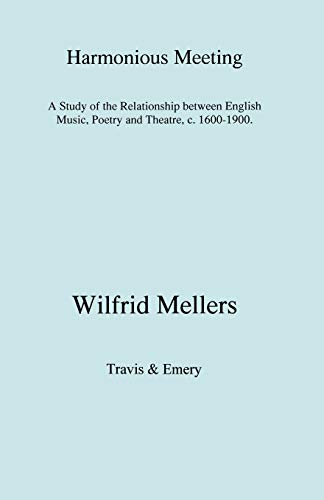 Harmonious Meeting

A Study of the Relationship between English Music, Poetry and Theatre, c. 1600-1900.

Wilfrid Mellers

Travis & Emery